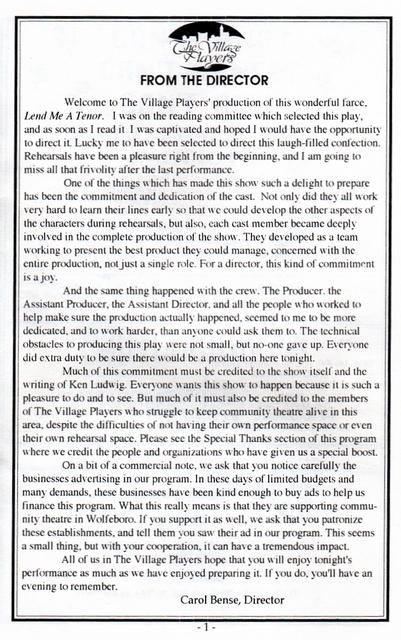 The Village Players

FROM THE DIRECTOR

Welcome to The Village Players' production of this wonderful farce, Lend Me A Tenor. I was on the reading committee which selected this play, and as soon as I read it I was captivated and hoped I would have the opportunity to direct it. Lucky me to have been selected to direct this laugh-filled confection. Rehearsals have been a pleasure right from the beginning, and I am going to miss all that frivolity after the last performance.

One of the things which has made this show such a delight to prepare has been the commitment and dedication of the cast. Not only did they all work very hard to learn their lines early so that we could develop the other aspects of the characters during rehearsals, but also, each cast member became deeply involved in the complete production of the show. They developed as a team working to present the best product they could manage, concerned with the entire production, not just a single role. For a director, this kind of commitment is a joy.

And the same thing happened with the crew. The Producer. the Assistant Producer, the Assistant Director, and all the people who worked to help make sure the production actually happened, seemed to me to be more dedicated, and to work harder, than anyone could ask them to. The technical obstacles to producing this play were not small, but no-one gave up. Everyone did extra duty to be sure there would be a production here tonight.

Much of this commitment must be credited to the show itself and the writing of Ken Ludwig. Everyone wants this show to happen because it is such a pleasure to do and to see. But much of it must also be credited to the members of The Village Players who struggle to keep community theatre alive in this area, despite the difficulties of not having their own performance space or even their own rehearsal space. Please see the Special Thanks section of this program where we credit the people and organizations who have given us a special boost.

On a bit of a commercial note, we ask that you notice carefully the businesses advertising in our program. In these days of limited budgets and many demands, these businesses have been kind enough to buy ads to help us finance this program. What this really means is that they are supporting community theatre in Wolfeboro. If you support it as well, we ask that you patronize these establishments, and tell them you saw their ad in our program. This seems a small thing, but with your cooperation, it can have a tremendous impact.

All of us in The Village Players hope that you will enjoy tonight's performance as much as we have enjoyed preparing it. If you do, you'll have an evening to remember.

Carol Bense, Director

- 1 -